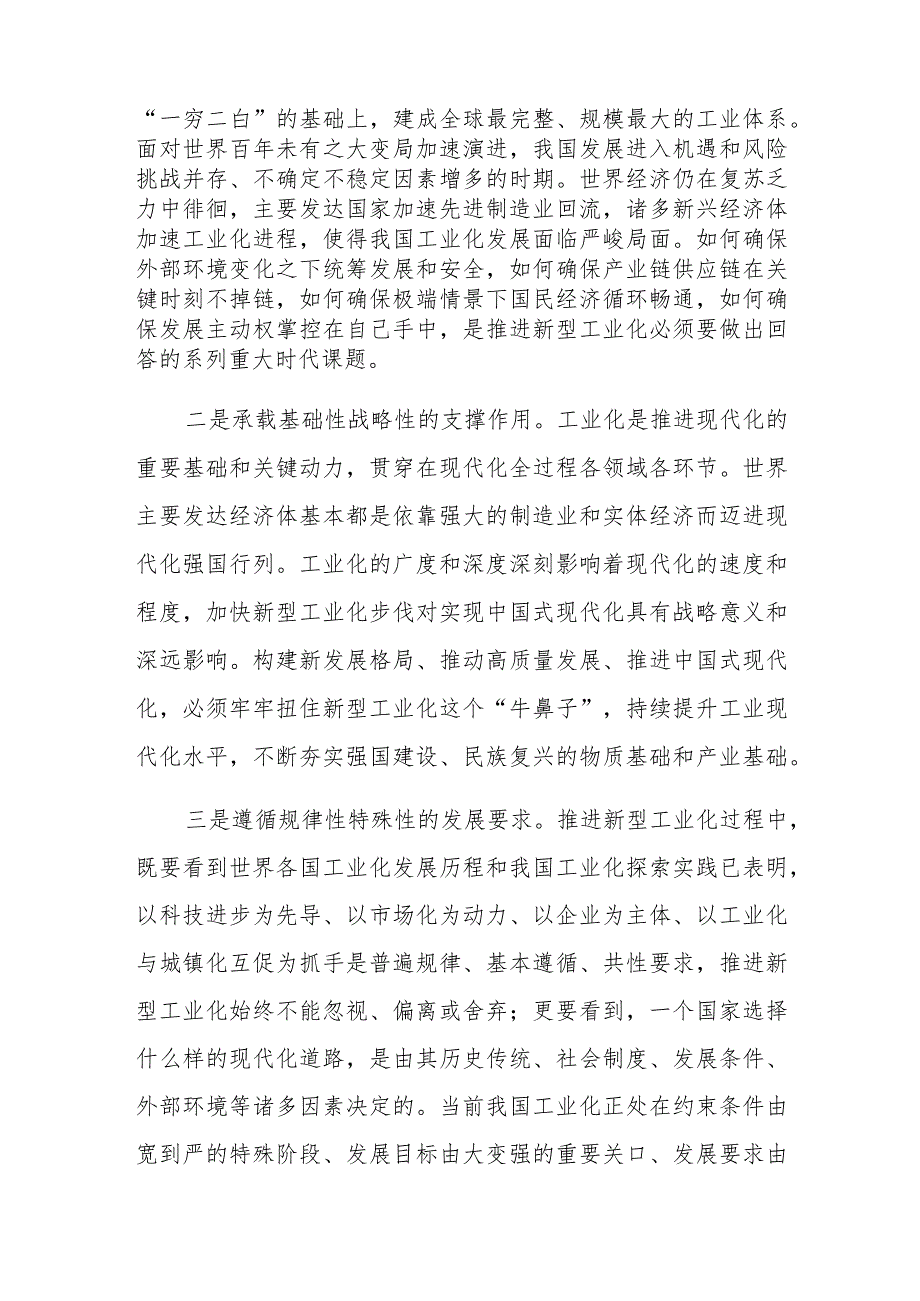 “一穷二白”的基础上，建成全球最完整、规模最大的工业体系。面对世界百年未有之大变局加速演进，我国发展进入机遇和风险挑战并存、不确定不稳定因素增多的时期。世界经济仍在复苏乏力中徘徊，主要发达国家加速先进制造业回流，诸多新兴经济体加速工业化进程，使得我国工业化发展面临严峻局面。如何确保外部环境变化之下统筹发展和安全，如何确保产业链供应链在关键时刻不掉链，如何确保极端情景下国民经济循环畅通，如何确保发展主动权掌控在自己手中，是推进新型工业化必须要做出回答的系列重大时代课题。

二是承载基础性战略性的支撑作用。工业化是推进现代化的重要基础和关键动力，贯穿在现代化全过程各领域各环节。世界主要发达经济体基本都是依靠强大的制造业和实体经济而迈进现代化强国行列。工业化的广度和深度深刻影响着现代化的速度和程度，加快新型工业化步伐对实现中国式现代化具有战略意义和深远影响。构建新发展格局、推动高质量发展、推进中国式现代化，必须牢牢扭住新型工业化这个“牛鼻子”，持续提升工业现代化水平，不断夯实强国建设、民族复兴的物质基础和产业基础。

三是遵循规律性特殊性的发展要求。推进新型工业化过程中，既要看到世界各国工业化发展历程和我国工业化探索实践已表明，以科技进步为先导、以市场化为动力、以企业为主体、以工业化与城镇化互促为抓手是普遍规律、基本遵循、共性要求，推进新型工业化始终不能忽视、偏离或舍弃；更要看到，一个国家选择什么样的现代化道路，是由其历史传统、社会制度、发展条件、外部环境等诸多因素决定的。当前我国工业化正处在约束条件由宽到严的特殊阶段、发展目标由大变强的重要关口、发展要求由